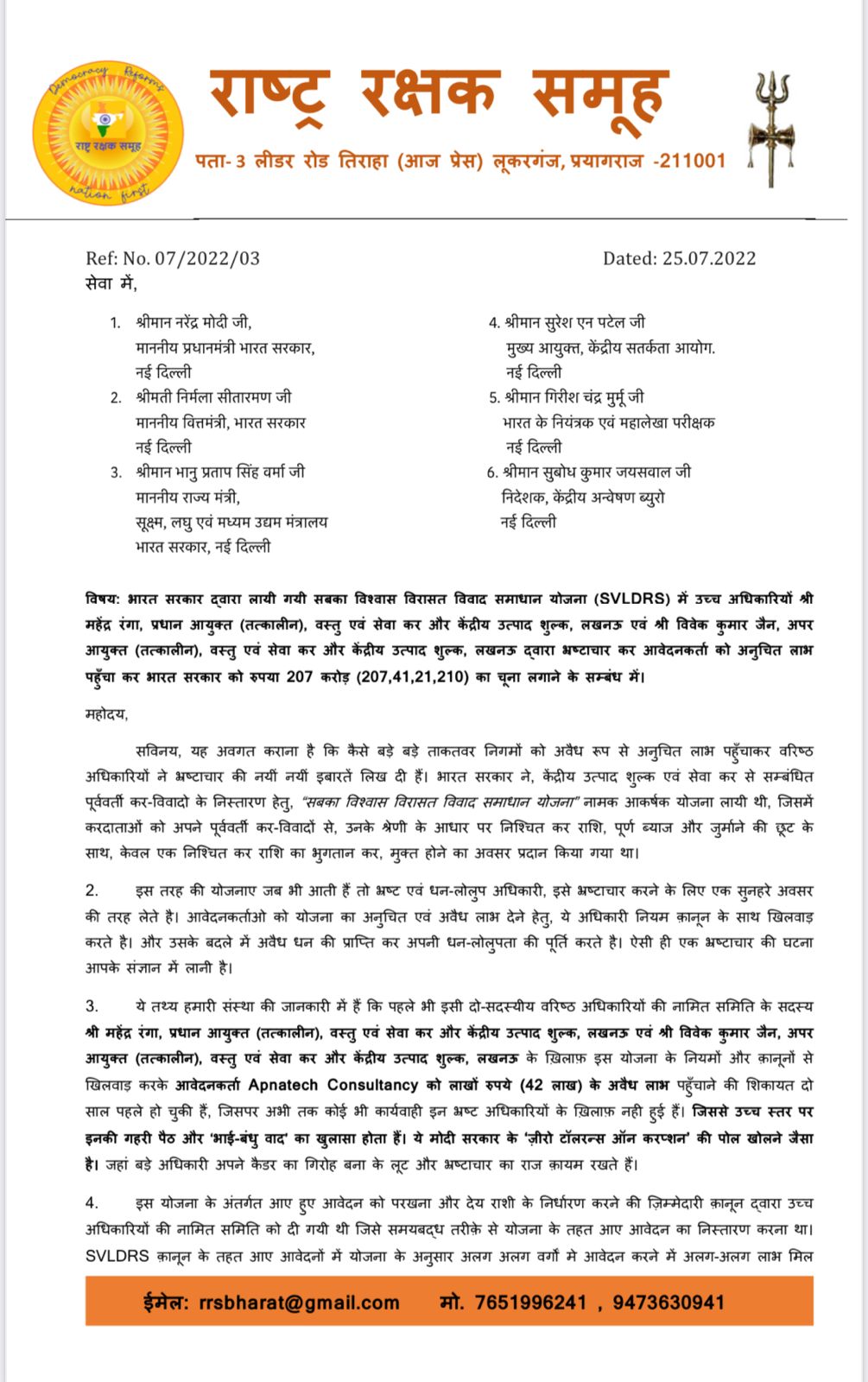 Democracy Reforms
राष्ट्र रक्षक समूह
nation first

राष्ट्र रक्षक समूह

पता- 3 लीडर रोड तिराहा (आज प्रेस) लूकरगंज, प्रयागराज -211001

Ref: No. 07/2022/03

Dated: 25.07.2022

सेवा में,

1. श्रीमान नरेंद्र मोदी जी, माननीय प्रधानमंत्री भारत सरकार, नई दिल्ली
2. श्रीमती निर्मला सीतारमण जी माननीय वित्तमंत्री, भारत सरकार नई दिल्ली
3. श्रीमान भानु प्रताप सिंह वर्मा जी माननीय राज्य मंत्री, सूक्ष्म, लघु एवं मध्यम उद्यम मंत्रालय भारत सरकार, नई दिल्ली

4. श्रीमान सुरेश एन पटेल जी मुख्य आयुक्त, केंद्रीय सतर्कता आयोग. नई दिल्ली
5. श्रीमान गिरीश चंद्र मुर्मू जी भारत के नियंत्रक एवं महालेखा परीक्षक नई दिल्ली
6. श्रीमान सुबोध कुमार जयसवाल जी निदेशक, केंद्रीय अन्वेषण ब्युरो नई दिल्ली

विषय: भारत सरकार द्वारा लायी गयी सबका विश्वास विरासत विवाद समाधान योजना (SVLDRS) में उच्च अधिकारियों श्री महेंद्र रंगा, प्रधान आयुक्त (तत्कालीन), वस्तु एवं सेवा कर और केंद्रीय उत्पाद शुल्क, लखनऊ एवं श्री विवेक कुमार जैन, अपर आयुक्त (तत्कालीन), वस्तु एवं सेवा कर और केंद्रीय उत्पाद शुल्क, लखनऊ द्वारा भ्रष्टाचार कर आवेदनकर्ता को अनुचित लाभ पहुँचा कर भारत सरकार को रुपया 207 करोड़ (207,41,21,210) का चूना लगाने के सम्बंध में।

महोदय,

सविनय, यह अवगत कराना है कि कैसे बड़े बड़े ताकतवर निगमों को अवैध रूप से अनुचित लाभ पहुँचाकर वरिष्ठ अधिकारियों ने भ्रष्टाचार की नयीं नयीं इबारतें लिख दी हैं। भारत सरकार ने, केंद्रीय उत्पाद शुल्क एवं सेवा कर से सम्बंधित पूर्ववर्ती कर-विवादो के निस्तारण हेतु, "सबका विश्वास विरासत विवाद समाधान योजना" नामक आकर्षक योजना लायी थी, जिसमें करदाताओं को अपने पूर्ववर्ती कर-विवादों से, उनके श्रेणी के आधार पर निश्चित कर राशि, पूर्ण ब्याज और जुर्माने की छूट के साथ, केवल एक निश्चित कर राशि का भुगतान कर, मुक्त होने का अवसर प्रदान किया गया था।

2. इस तरह की योजनाए जब भी आती हैं तो भ्रष्ट एवं धन-लोलुप अधिकारी, इसे भ्रष्टाचार करने के लिए एक सुनहरे अवसर की तरह लेते है। आवेदनकर्ताओ को योजना का अनुचित एवं अवैध लाभ देने हेतु, ये अधिकारी नियम क़ानून के साथ खिलवाड़ करते है। और उसके बदले में अवैध धन की प्राप्ति कर अपनी धन-लोलुपता की पूर्ति करते है। ऐसी ही एक भ्रष्टाचार की घटना आपके संज्ञान में लानी है।

3. ये तथ्य हमारी संस्था की जानकारी में हैं कि पहले भी इसी दो-सदस्यीय वरिष्ठ अधिकारियों की नामित समिति के सदस्य श्री महेंद्र रंगा, प्रधान आयुक्त (तत्कालीन), वस्तु एवं सेवा कर और केंद्रीय उत्पाद शुल्क, लखनऊ एवं श्री विवेक कुमार जैन, अपर आयुक्त (तत्कालीन), वस्तु एवं सेवा कर और केंद्रीय उत्पाद शुल्क, लखनऊ के ख़िलाफ़ इस योजना के नियमों और क़ानूनों से खिलवाड़ करके आवेदनकर्ता Apnatech Consultancy को लाखों रुपये (42 लाख) के अवैध लाभ पहुँचाने की शिकायत दो साल पहले हो चुकी हैं, जिसपर अभी तक कोई भी कार्यवाही इन भ्रष्ट अधिकारियों के ख़िलाफ़ नही हुई हैं। जिससे उच्च स्तर पर इनकी गहरी पैठ और 'भाई-बंधु वाद' का खुलासा होता हैं। ये मोदी सरकार के 'ज़ीरो टॉलरन्स ऑन करप्शन' की पोल खोलने जैसा है। जहां बड़े अधिकारी अपने कैडर का गिरोह बना के लूट और भ्रष्टाचार का राज क़ायम रखते हैं।

4. इस योजना के अंतर्गत आए हुए आवेदन को परखना और देय राशी के निर्धारण करने की ज़िम्मेदारी क़ानून द्वारा उच्च अधिकारियों की नामित समिति को दी गयी थी जिसे समयबद्ध तरीक़े से योजना के तहत आए आवेदन का निस्तारण करना था। SVLDRS क़ानून के तहत आए आवेदनों में योजना के अनुसार अलग अलग वर्गों मे आवेदन करने में अलग-अलग लाभ मिल

ईमेल: rrsbharat@gmail.com मो. 7651996241 , 9473630941